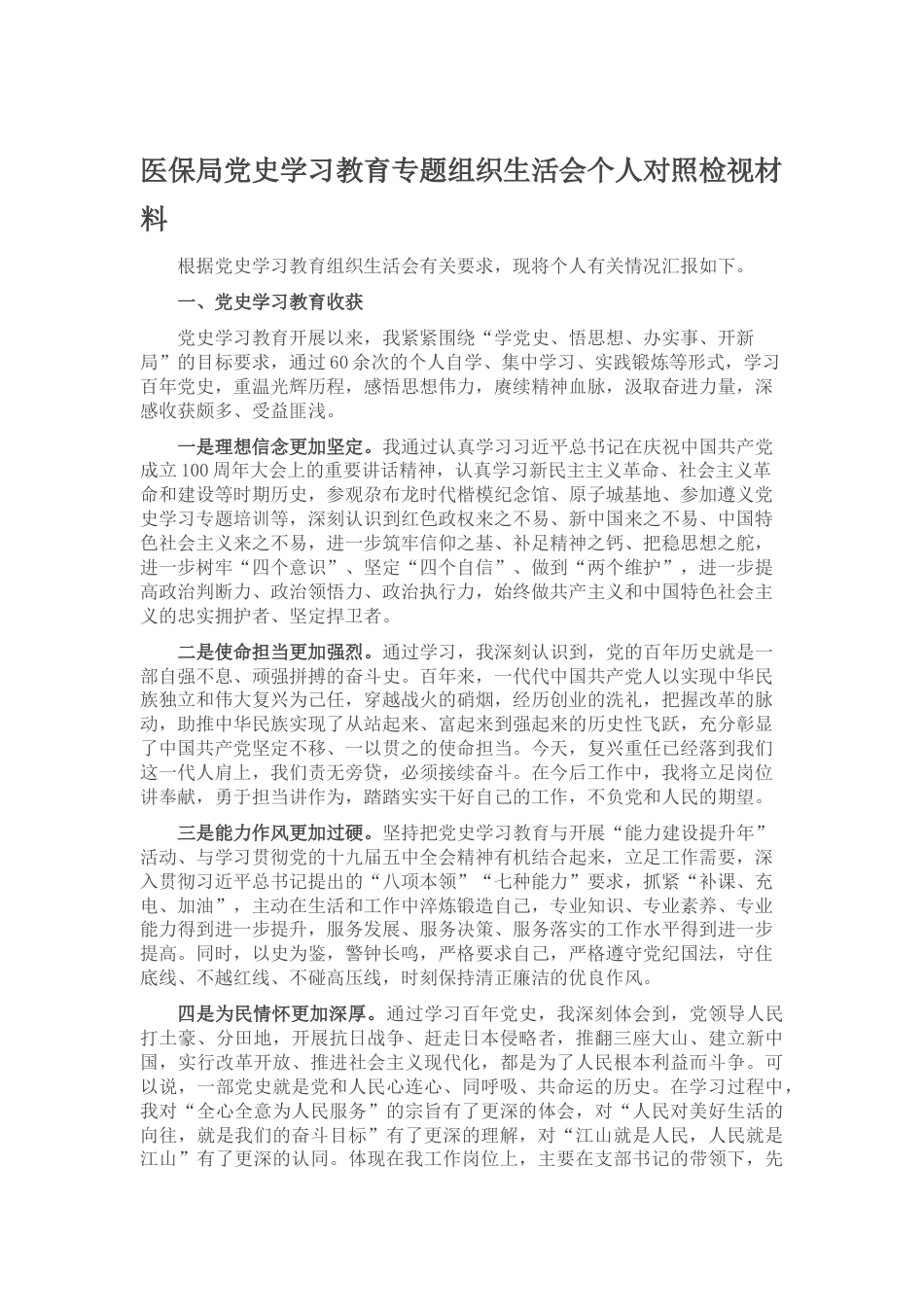 医保局党史学习教育专题组织生活会个人对照检视材料

根据党史学习教育组织生活会有关要求，现将个人有关情况汇报如下。

一、党史学习教育收获

党史学习教育开展以来，我紧紧围绕“学党史、悟思想、办实事、开新局”的目标要求，通过60余次的个人自学、集中学习、实践锻炼等形式，学习百年党史，重温光辉历程，感悟思想伟力，赓续精神血脉，汲取奋进力量，深感收获颇多、受益匪浅。

一是理想信念更加坚定。我通过认真学习习近平总书记在庆祝中国共产党成立100周年大会上的重要讲话精神，认真学习新民主主义革命、社会主义革命和建设等时期历史，参观尕布龙时代楷模纪念馆、原子城基地、参加遵义党史学习专题培训等，深刻认识到红色政权来之不易、新中国来之不易、中国特色社会主义来之不易，进一步筑牢信仰之基、补足精神之钙、把稳思想之舵，进一步树牢“四个意识”、坚定“四个自信”、做到“两个维护”，进一步提高政治判断力、政治领悟力、政治执行力，始终做共产主义和中国特色社会主义的忠实拥护者、坚定捍卫者。

二是使命担当更加强烈。通过学习，我深刻认识到，党的百年历史就是一部自强不息、顽强拼搏的奋斗史。百年来，一代代中国共产党人以实现中华民族独立和伟大复兴为己任，穿越战火的硝烟，经历创业的洗礼，把握改革的脉动，助推中华民族实现了从站起来、富起来到强起来的历史性飞跃，充分彰显了中国共产党坚定不移、一以贯之的使命担当。今天，复兴重任已经落到我们这一代人肩上，我们责无旁贷，必须接续奋斗。在今后工作中，我将立足岗位讲奉献，勇于担当讲作为，踏踏实实干好自己的工作，不负党和人民的期望。

三是能力作风更加过硬。坚持把党史学习教育与开展“能力建设提升年”活动、与学习贯彻党的十九届五中全会精神有机结合起来，立足工作需要，深入贯彻习近平总书记提出的“八项本领”“七种能力”要求，抓紧“补课、充电、加油”，主动在生活和工作中淬炼锻造自己，专业知识、专业素养、专业能力得到进一步提升，服务发展、服务决策、服务落实的工作水平得到进一步提高。同时，以史为鉴，警钟长鸣，严格要求自己，严格遵守党纪国法，守住底线、不越红线、不碰高压线，时刻保持清正廉洁的优良作风。

四是为民情怀更加深厚。通过学习百年党史，我深刻体会到，党领导人民打土豪、分田地，开展抗日战争、赶走日本侵略者，推翻三座大山、建立新中国，实行改革开放、推进社会主义现代化，都是为了人民根本利益而斗争。可以说，一部党史就是党和人民心连心、同呼吸、共命运的历史。在学习过程中，我对“全心全意为人民服务”的宗旨有了更深的体会，对“人民对美好生活的向往，就是我们的奋斗目标”有了更深的理解，对“江山就是人民，人民就是江山”有了更深的认同。体现在我工作岗位上，主要在支部书记的带领下，先